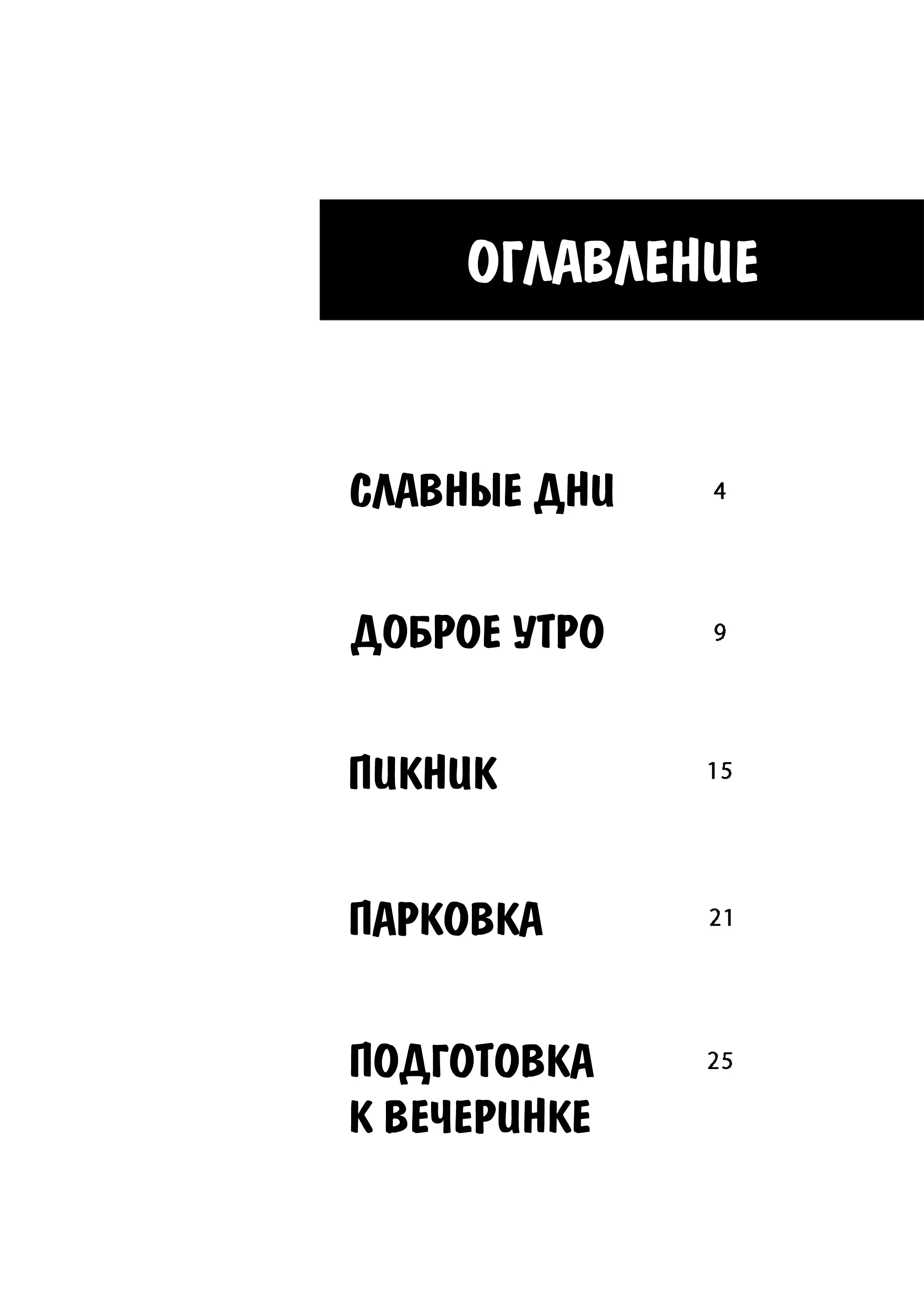 ОГЛАВЛЕНИЕ

СЛАВНЫЕ ДНИ 4

ДОБРОЕ УТРО 9

ПИКНИК 15

ПАРКОВКА 21

ПОДГОТОВКА К ВЕЧЕРИНКЕ 25